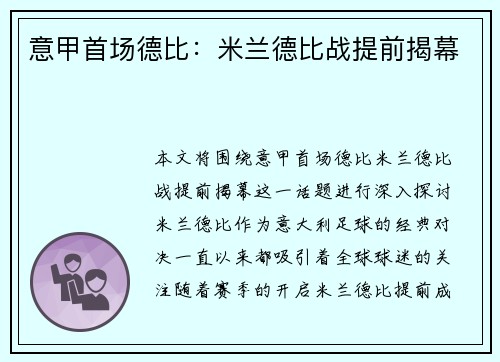 意甲首场德比：米兰德比战提前揭幕

本文将围绕意甲首场德比米兰德比战提前揭幕这一话题进行深入探讨米兰德比作为意大利足球的经典对决一直以来都吸引着全球球迷的关注随着赛季的开启米兰德比提前成